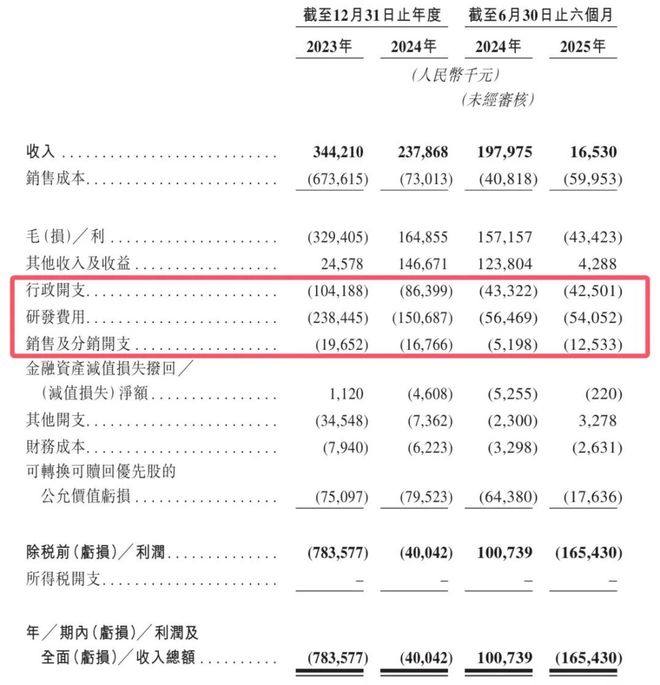 | | 截至12月31日止年度 | | 截至6月30日止六個月 | |
|---|---|---|---|---|
| | 2023年 | 2024年 | 2024年 | 2025年 |
| | | (人民幣千元) | | |
| | | | (未經審核) | |
| 收入 | 344,210 | 237,868 | 197,975 | 16,530 |
| 銷售成本 | (673,615) | (73,013) | (40,818) | (59,953) |
| 毛(損)/利 | (329,405) | 164,855 | 157,157 | (43,423) |
| 其他收入及收益 | 24,578 | 146,671 | 123,804 | 4,288 |
| 行政開支 | (104,188) | (86,399) | (43,322) | (42,501) |
| 研發費用 | (238,445) | (150,687) | (56,469) | (54,052) |
| 銷售及分銷開支 | (19,652) | (16,766) | (5,198) | (12,533) |
| 金融資產減值損失撥回/(減值損失)淨額 | 1,120 | (4,608) | (5,255) | (220) |
| 其他開支 | (34,548) | (7,362) | (2,300) | 3,278 |
| 財務成本 | (7,940) | (6,223) | (3,298) | (2,631) |
| 可轉換可贖回優先股的公允價值虧損 | (75,097) | (79,523) | (64,380) | (17,636) |
| 除稅前(虧損)/利潤 | (783,577) | (40,042) | 100,739 | (165,430) |
| 所得稅開支 | – | – | – | – |
| 年/期內(虧損)/利潤及全面(虧損)/收入總額 | (783,577) | (40,042) | 100,739 | (165,430) |